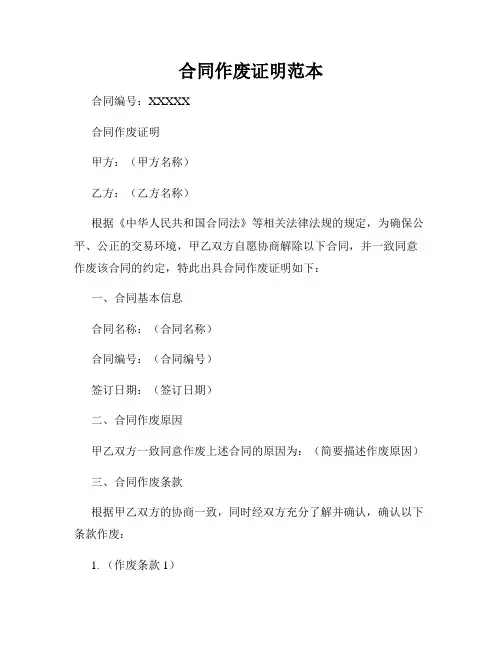 合同作废证明范本

合同编号：XXXXX

合同作废证明

甲方：（甲方名称）

乙方：（乙方名称）

根据《中华人民共和国合同法》等相关法律法规的规定，为确保公平、公正的交易环境，甲乙双方自愿协商解除以下合同，并一致同意作废该合同的约定，特此出具合同作废证明如下：

一、合同基本信息

合同名称：（合同名称）

合同编号：（合同编号）

签订日期：（签订日期）

二、合同作废原因

甲乙双方一致同意作废上述合同的原因为：（简要描述作废原因）

三、合同作废条款

根据甲乙双方的协商一致，同时经双方充分了解并确认，确认以下条款作废：

1.（作废条款 1）